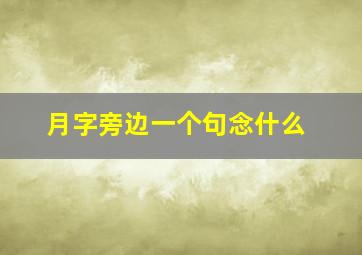 月字旁边一个句念什么